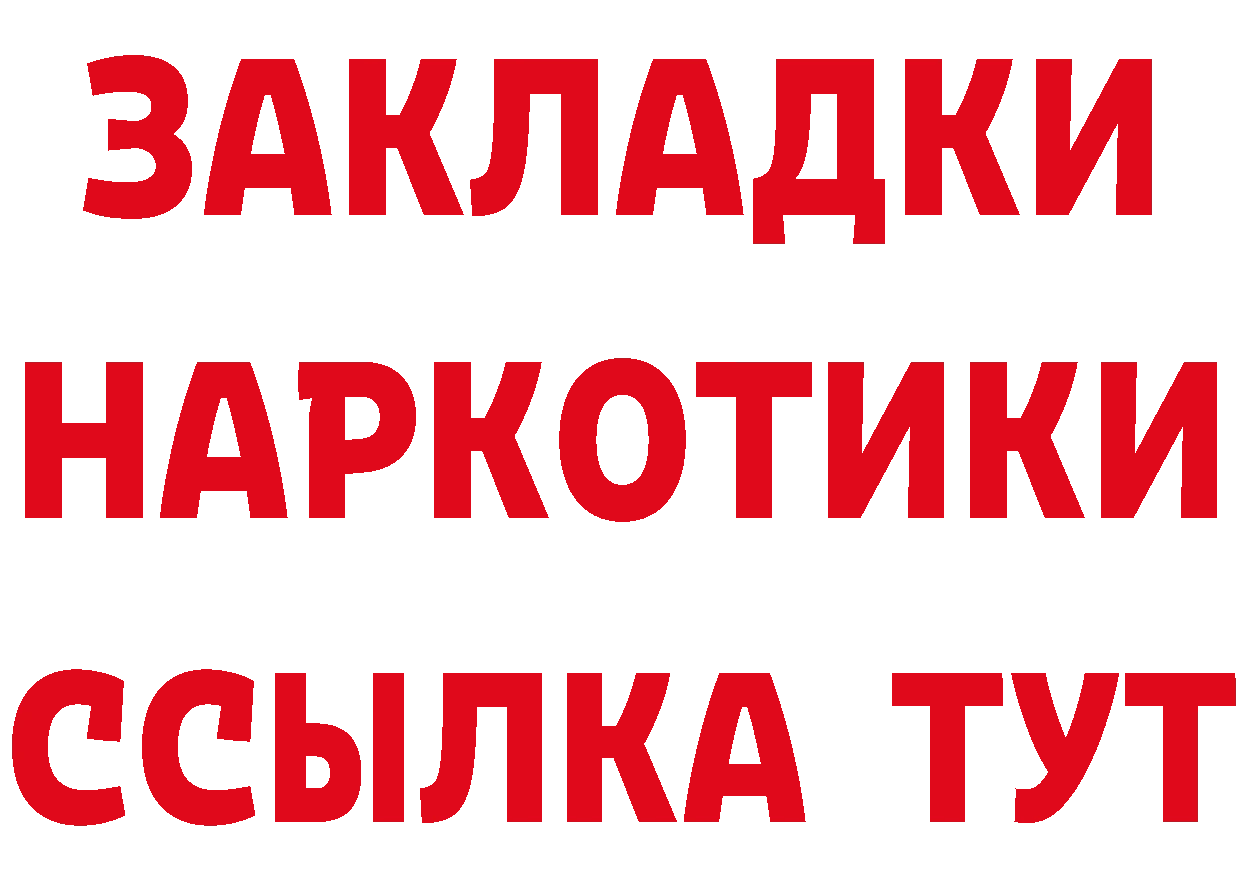 ЗАКЛАДКИ НАРКОТИКИ ССЫЛКА ТУТ